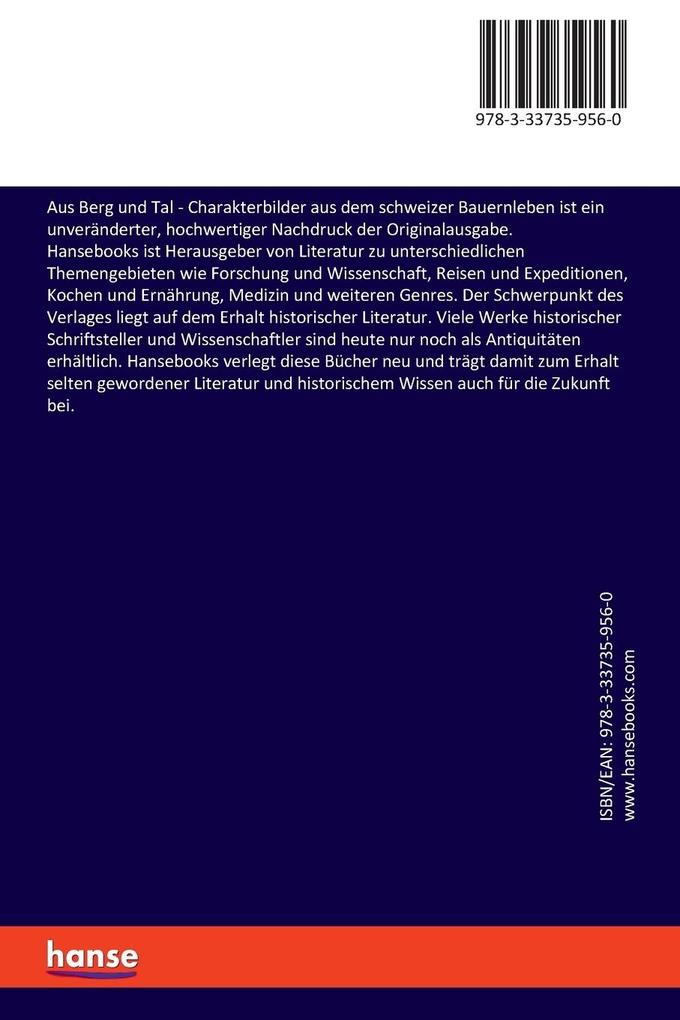 978-3-33735-956-0

Aus Berg und Tal - Charakterbilder aus dem schweizer Bauernleben ist ein unveränderter, hochwertiger Nachdruck der Originalausgabe.
Hansebooks ist Herausgeber von Literatur zu unterschiedlichen Themengebieten wie Forschung und Wissenschaft, Reisen und Expeditionen, Kochen und Ernährung, Medizin und weiteren Genres. Der Schwerpunkt des Verlages liegt auf dem Erhalt historischer Literatur. Viele Werke historischer Schriftsteller und Wissenschaftler sind heute nur noch als Antiquitäten erhältlich. Hansebooks verlegt diese Bücher neu und trägt damit zum Erhalt selten gewordener Literatur und historischem Wissen auch für die Zukunft bei.

ISBN/EAN: 978-3-33735-956-0
www.hansebooks.com

hanse